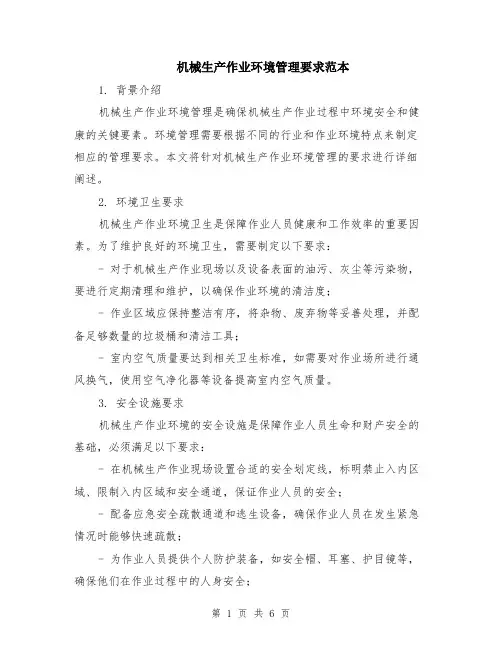 机械生产作业环境管理要求范本

1. 背景介绍

机械生产作业环境管理是确保机械生产作业过程中环境安全和健康的关键要素。环境管理需要根据不同的行业和作业环境特点来制定相应的管理要求。本文将针对机械生产作业环境管理的要求进行详细阐述。

2. 环境卫生要求

机械生产作业环境卫生是保障作业人员健康和工作效率的重要因素。为了维护良好的环境卫生，需要制定以下要求：

- 对于机械生产作业现场以及设备表面的油污、灰尘等污染物，要进行定期清理和维护，以确保作业环境的清洁度；

- 作业区域应保持整洁有序，将杂物、废弃物等妥善处理，并配备足够数量的垃圾桶和清洁工具；

- 室内空气质量要达到相关卫生标准，如需要对作业场所进行通风换气，使用空气净化器等设备提高室内空气质量。

3. 安全设施要求

机械生产作业环境的安全设施是保障作业人员生命和财产安全的基础，必须满足以下要求：

- 在机械生产作业现场设置合适的安全划定线，标明禁止入内区域、限制入内区域和安全通道，保证作业人员的安全；

- 配备应急安全疏散通道和逃生设备，确保作业人员在发生紧急情况时能够快速疏散；

- 为作业人员提供个人防护装备，如安全帽、耳塞、护目镜等，确保他们在作业过程中的人身安全；

第 1 页 共 6 页